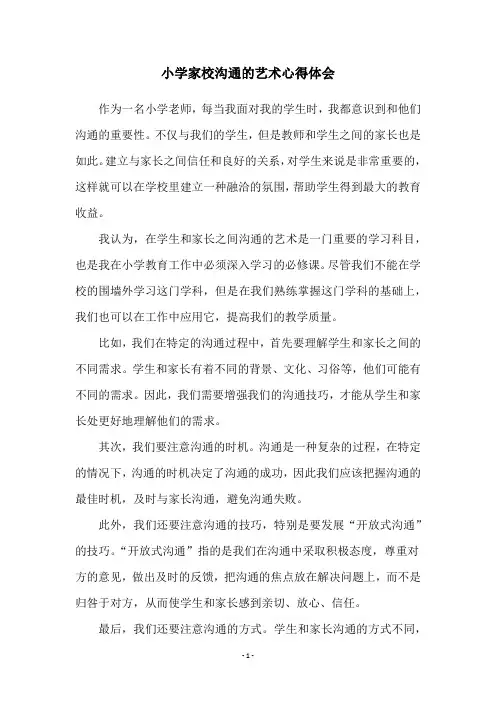 小学家校沟通的艺术心得体会

作为一名小学老师，每当我面对我的学生时，我都意识到和他们沟通的重要性。不仅与我们的学生，但是教师和学生之间的家长也是如此。建立与家长之间信任和良好的关系，对学生来说是非常重要的，这样就可以在学校里建立一种融洽的氛围，帮助学生得到最大的教育收益。

我认为，在学生和家长之间沟通的艺术是一门重要的学习科目，也是我在小学教育工作中必须深入学习的必修课。尽管我们不能在学校的围墙外学习这门学科，但是在我们熟练掌握这门学科的基础上，我们也可以在工作中应用它，提高我们的教学质量。

比如，我们在特定的沟通过程中，首先要理解学生和家长之间的不同需求。学生和家长有着不同的背景、文化、习俗等，他们可能有不同的需求。因此，我们需要增强我们的沟通技巧，才能从学生和家长处更好地理解他们的需求。

其次，我们要注意沟通的时机。沟通是一种复杂的过程，在特定的情况下，沟通的时机决定了沟通的成功，因此我们应该把握沟通的最佳时机，及时与家长沟通，避免沟通失败。

此外，我们还要注意沟通的技巧，特别是要发展“开放式沟通”的技巧。“开放式沟通”指的是我们在沟通中采取积极态度，尊重对方的意见，做出及时的反馈，把沟通的焦点放在解决问题上，而不是归咎于对方，从而使学生和家长感到亲切、放心、信任。

最后，我们还要注意沟通的方式。学生和家长沟通的方式不同，

- 1 -